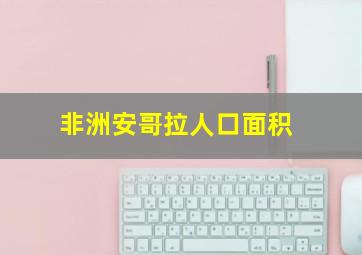 非洲安哥拉人口面积